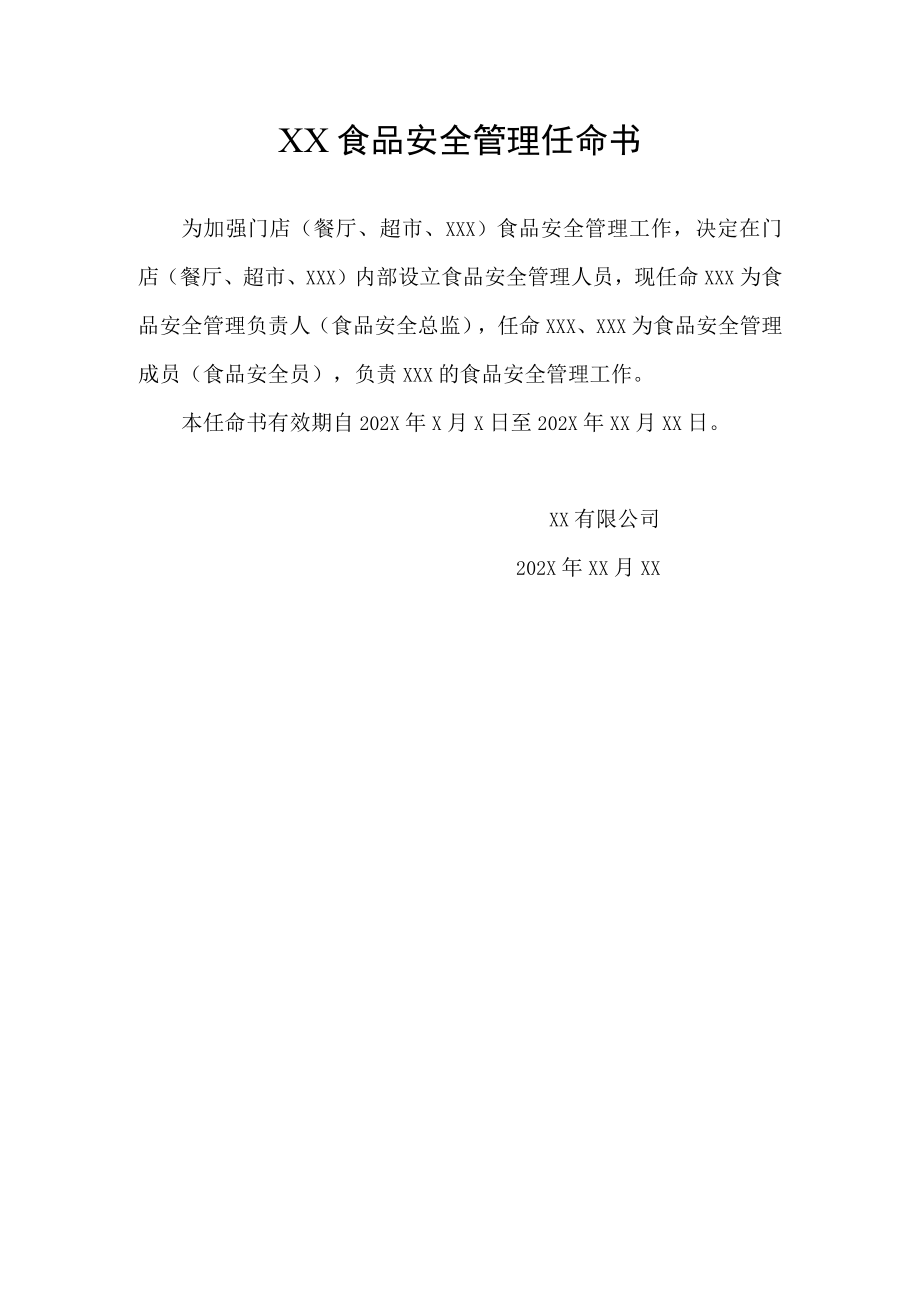 XX食品安全管理任命书

为加强门店（餐厅、超市、XXX）食品安全管理工作，决定在门店（餐厅、超市、XXX）内部设立食品安全管理人员，现任命XXX为食品安全管理负责人（食品安全总监），任命XXX、XXX为食品安全管理成员（食品安全员），负责XXX的食品安全管理工作。

本任命书有效期自202X年X月X日至202X年XX月XX日。

XX有限公司

202X年XX月XX